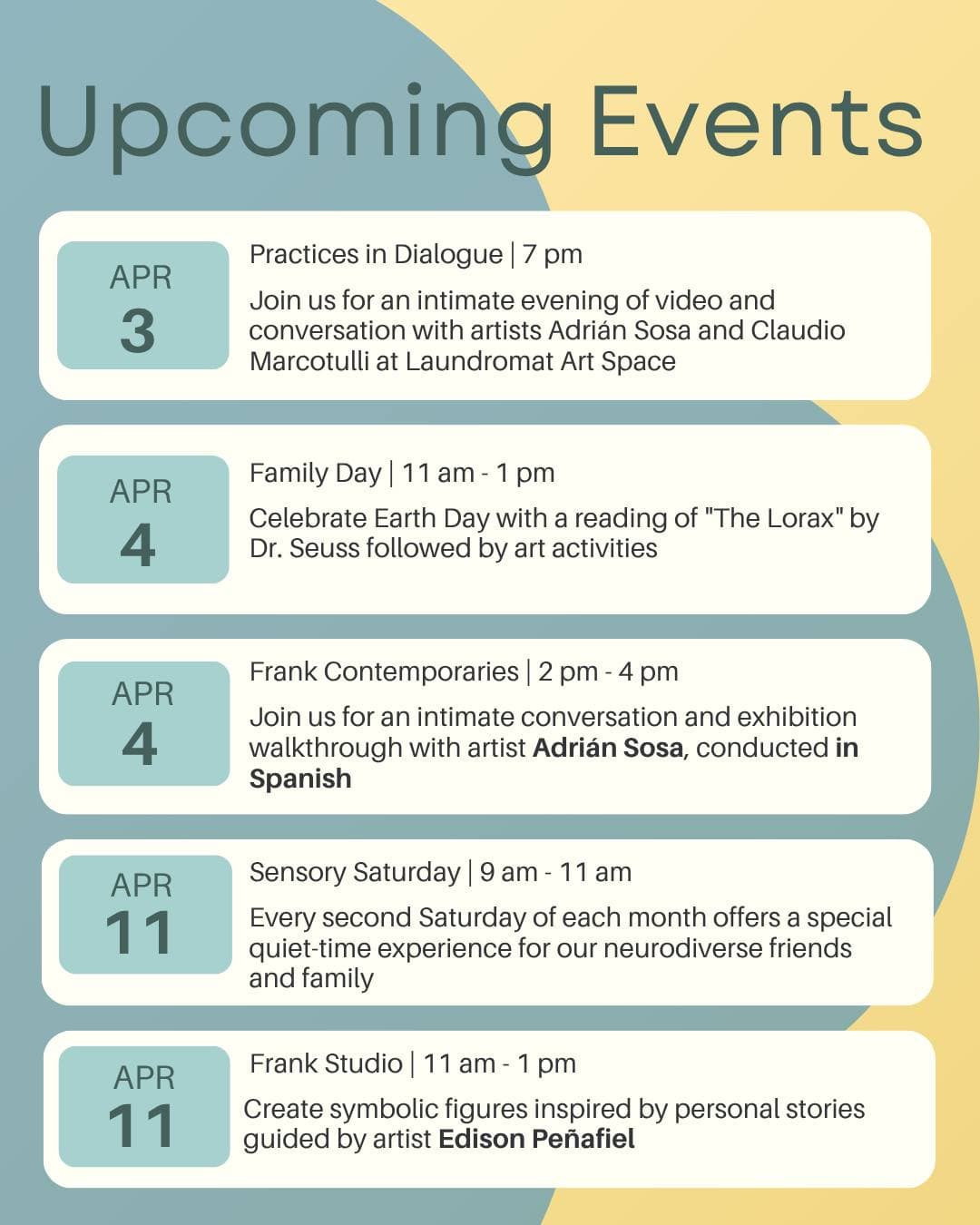 Upcoming Events

APR
3

Practices in Dialogue | 7 pm

Join us for an intimate evening of video and conversation with artists Adrián Sosa and Claudio Marcotulli at Laundromat Art Space

APR
4

Family Day | 11 am - 1 pm

Celebrate Earth Day with a reading of "The Lorax" by Dr. Seuss followed by art activities

APR
4

Frank Contemporaries | 2 pm - 4 pm

Join us for an intimate conversation and exhibition walkthrough with artist Adrián Sosa, conducted in Spanish

APR
11

Sensory Saturday | 9 am - 11 am

Every second Saturday of each month offers a special quiet-time experience for our neurodiverse friends and family

APR
11

Frank Studio | 11 am - 1 pm

Create symbolic figures inspired by personal stories guided by artist Edison Peñafiel